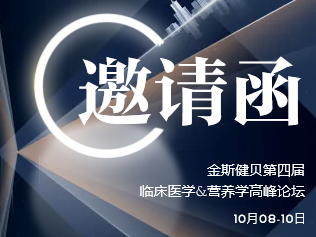 邀请函

金斯健贝第四届
临床医学&营养学高峰论坛
10月08-10日